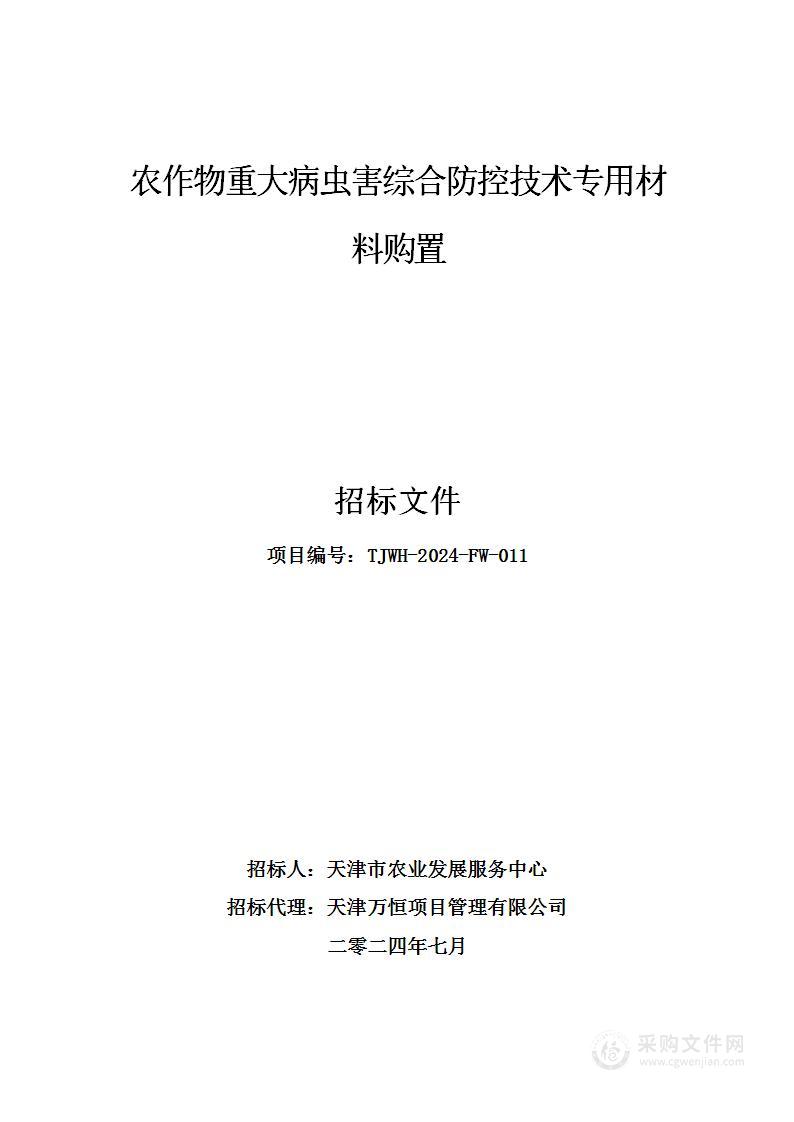 农作物重大病虫害综合防控技术专用材料购置

招标文件

项目编号：TJWH-2024-FW-011

招标人：天津市农业发展服务中心
招标代理：天津万恒项目管理有限公司
二零二四年七月

采购文件网
www.cgwenjian.com